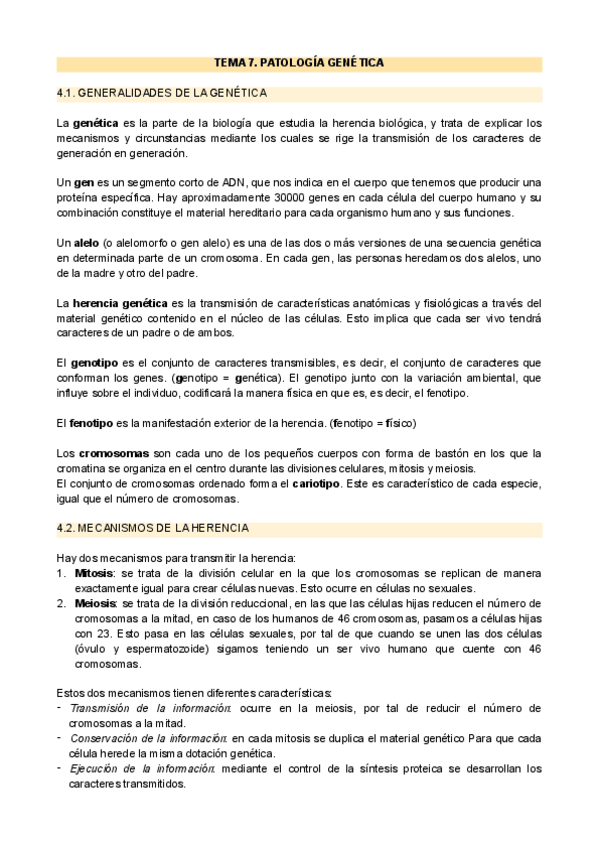 TEMA 7. PATOLOGÍA GENÉTICA

4.1. GENERALIDADES DE LA GENÉTICA

La genética es la parte de la biología que estudia la herencia biológica, y trata de explicar los mecanismos y circunstancias mediante los cuales se rige la transmisión de los caracteres de generación en generación.

Un gen es un segmento corto de ADN, que nos indica en el cuerpo que tenemos que producir una proteína específica. Hay aproximadamente 30000 genes en cada célula del cuerpo humano y su combinación constituye el material hereditario para cada organismo humano y sus funciones.

Un alelo (o alelomorfo o gen alelo) es una de las dos o más versiones de una secuencia genética en determinada parte de un cromosoma. En cada gen, las personas heredamos dos alelos, uno de la madre y otro del padre.

La herencia genética es la transmisión de características anatómicas y fisiológicas a través del material genético contenido en el núcleo de las células. Esto implica que cada ser vivo tendrá caracteres de un padre o de ambos.

El genotipo es el conjunto de caracteres transmisibles, es decir, el conjunto de caracteres que conforman los genes. (genotipo = genética). El genotipo junto con la variación ambiental, que influye sobre el individuo, codificará la manera física en que es, es decir, el fenotipo.

El fenotipo es la manifestación exterior de la herencia. (fenotipo = físico)

Los cromosomas son cada uno de los pequeños cuerpos con forma de bastón en los que la cromatina se organiza en el centro durante las divisiones celulares, mitosis y meiosis.
El conjunto de cromosomas ordenado forma el cariotipo. Este es característico de cada especie, igual que el número de cromosomas.

4.2. MECANISMOS DE LA HERENCIA

Hay dos mecanismos para transmitir la herencia:
1. Mitosis: se trata de la división celular en la que los cromosomas se replican de manera exactamente igual para crear células nuevas. Esto ocurre en células no sexuales.
2. Meiosis: se trata de la división reduccional, en las que las células hijas reducen el número de cromosomas a la mitad, en caso de los humanos de 46 cromosomas, pasamos a células hijas con 23. Esto pasa en las células sexuales, por tal de que cuando se unen las dos células (óvulo y espermatozoide) sigamos teniendo un ser vivo humano que cuente con 46 cromosomas.

Estos dos mecanismos tienen diferentes características:
- Transmisión de la información: ocurre en la meiosis, por tal de reducir el número de cromosomas a la mitad.
- Conservación de la información: en cada mitosis se duplica el material genético Para que cada célula herede la misma dotación genética.
- Ejecución de la información: mediante el control de la síntesis proteica se desarrollan los caracteres transmitidos.